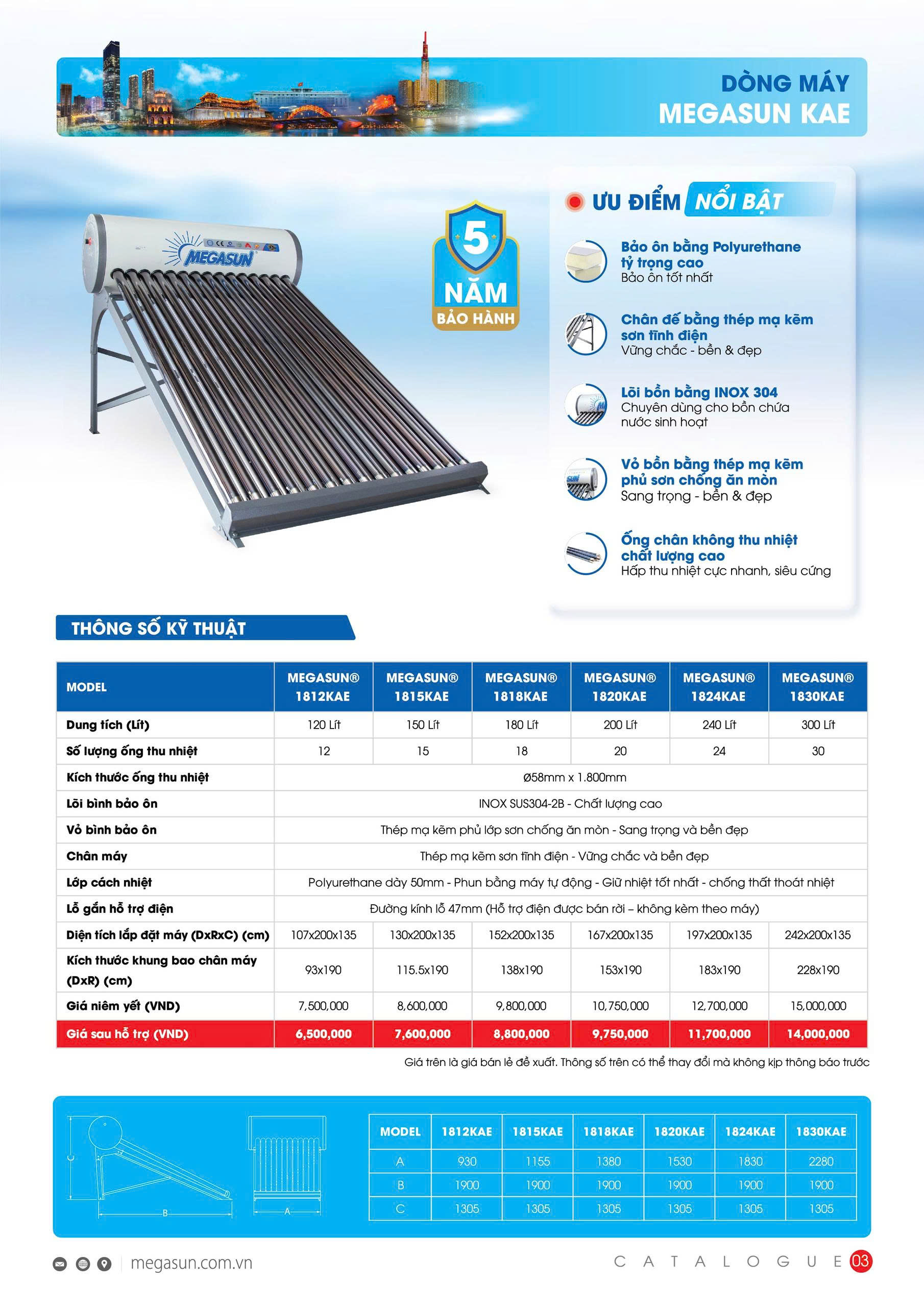 DÒNG MÁY
MEGASUN KAE

MEGASUN

5
NĂM
BẢO HÀNH

ƯU ĐIỂM NỔI BẬT

Bảo ôn bằng Polyurethane tỷ trọng cao
Bảo ôn tốt nhất

Chân đế bằng thép mạ kẽm sơn tĩnh điện
Vững chắc - bền & đẹp

Lõi bồn bằng INOX 304
Chuyên dùng cho bồn chứa nước sinh hoạt

Vỏ bồn bằng thép mạ kẽm phủ sơn chống ăn mòn
Sang trọng - bền & đẹp

Ống chân không thu nhiệt chất lượng cao
Hấp thu nhiệt cực nhanh, siêu cứng

THÔNG SỐ KỸ THUẬT

| MODEL | MEGASUN® 1812KAE | MEGASUN® 1815KAE | MEGASUN® 1818KAE | MEGASUN® 1820KAE | MEGASUN® 1824KAE | MEGASUN® 1830KAE |
|---|---|---|---|---|---|---|
| Dung tích (Lít) | 120 Lít | 150 Lít | 180 Lít | 200 Lít | 240 Lít | 300 Lít |
| Số lượng ống thu nhiệt | 12 | 15 | 18 | 20 | 24 | 30 |
| Kích thước ống thu nhiệt | Ø58mm x 1.800mm | | | | | |
| Lõi bình bảo ôn | INOX SUS304-2B - Chất lượng cao | | | | | |
| Vỏ bình bảo ôn | Thép mạ kẽm phủ lớp sơn chống ăn mòn - Sang trọng và bền đẹp | | | | | |
| Chân máy | Thép mạ kẽm sơn tĩnh điện - Vững chắc và bền đẹp | | | | | |
| Lớp cách nhiệt | Polyurethane dày 50mm - Phun bằng máy tự động - Giữ nhiệt tốt nhất - chống thất thoát nhiệt | | | | | |
| Lỗ gắn hỗ trợ điện | Đường kính lỗ 47mm (Hỗ trợ điện được bán rời – không kèm theo máy) | | | | | |
| Diện tích lắp đặt máy (DxRxC) (cm) | 107x200x135 | 130x200x135 | 152x200x135 | 167x200x135 | 197x200x135 | 242x200x135 |
| Kích thước khung bao chân máy (DxR) (cm) | 93x190 | 115.5x190 | 138x190 | 153x190 | 183x190 | 228x190 |
| Giá niêm yết (VND) | 7,500,000 | 8,600,000 | 9,800,000 | 10,750,000 | 12,700,000 | 15,000,000 |
| Giá sau hỗ trợ (VND) | 6,500,000 | 7,600,000 | 8,800,000 | 9,750,000 | 11,700,000 | 14,000,000 |

Giá trên là giá bán lẻ đề xuất. Thông số trên có thể thay đổi mà không kịp thông báo trước

C
B
A

| MODEL | 1812KAE | 1815KAE | 1818KAE | 1820KAE | 1824KAE | 1830KAE |
|---|---|---|---|---|---|---|
| A | 930 | 1155 | 1380 | 1530 | 1830 | 2280 |
| B | 1900 | 1900 | 1900 | 1900 | 1900 | 1900 |
| C | 1305 | 1305 | 1305 | 1305 | 1305 | 1305 |

megasun.com.vn

CATALOGUE 03